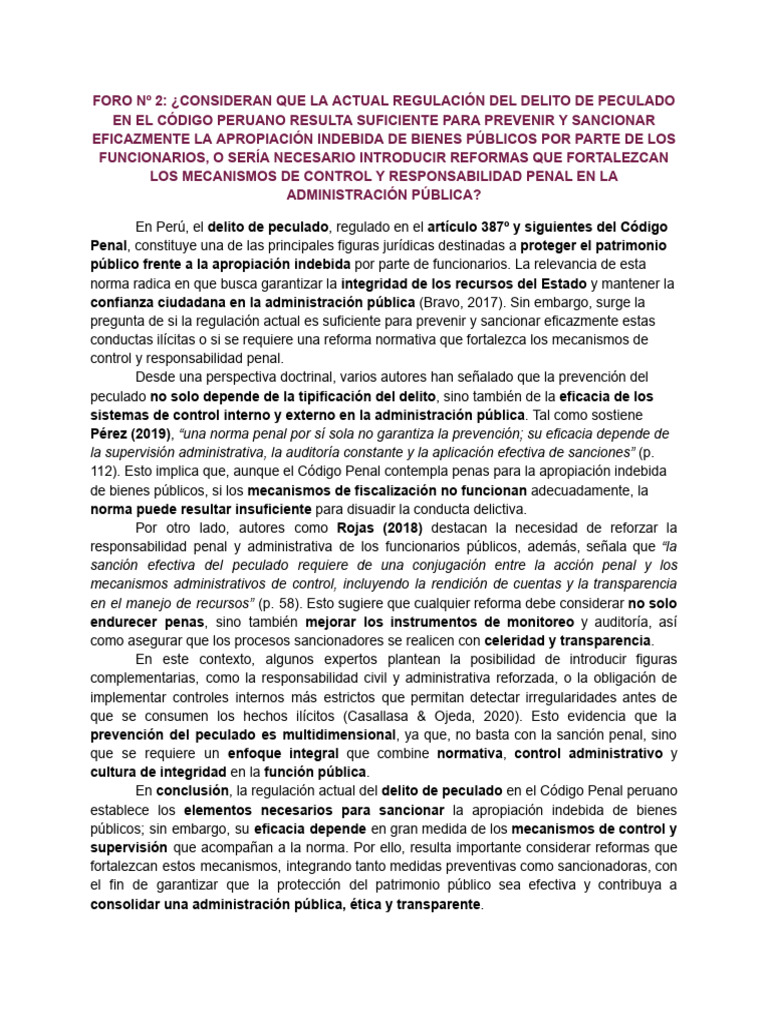 FORO Nº 2: ¿CONSIDERAN QUE LA ACTUAL REGULACIÓN DEL DELITO DE PECULADO EN EL CÓDIGO PERUANO RESULTA SUFICIENTE PARA PREVENIR Y SANCIONAR EFICAZMENTE LA APROPIACIÓN INDEBIDA DE BIENES PÚBLICOS POR PARTE DE LOS FUNCIONARIOS, O SERÍA NECESARIO INTRODUCIR REFORMAS QUE FORTALEZCAN LOS MECANISMOS DE CONTROL Y RESPONSABILIDAD PENAL EN LA ADMINISTRACIÓN PÚBLICA?

En Perú, el delito de peculado, regulado en el artículo 387º y siguientes del Código Penal, constituye una de las principales figuras jurídicas destinadas a proteger el patrimonio público frente a la apropiación indebida por parte de funcionarios. La relevancia de esta norma radica en que busca garantizar la integridad de los recursos del Estado y mantener la confianza ciudadana en la administración pública (Bravo, 2017). Sin embargo, surge la pregunta de si la regulación actual es suficiente para prevenir y sancionar eficazmente estas conductas ilícitas o si se requiere una reforma normativa que fortalezca los mecanismos de control y responsabilidad penal.

Desde una perspectiva doctrinal, varios autores han señalado que la prevención del peculado no solo depende de la tipificación del delito, sino también de la eficacia de los sistemas de control interno y externo en la administración pública. Tal como sostiene Pérez (2019), "una norma penal por sí sola no garantiza la prevención; su eficacia depende de la supervisión administrativa, la auditoría constante y la aplicación efectiva de sanciones" (p. 112). Esto implica que, aunque el Código Penal contempla penas para la apropiación indebida de bienes públicos, si los mecanismos de fiscalización no funcionan adecuadamente, la norma puede resultar insuficiente para disuadir la conducta delictiva.

Por otro lado, autores como Rojas (2018) destacan la necesidad de reforzar la responsabilidad penal y administrativa de los funcionarios públicos, además, señala que "la sanción efectiva del peculado requiere de una conjugación entre la acción penal y los mecanismos administrativos de control, incluyendo la rendición de cuentas y la transparencia en el manejo de recursos" (p. 58). Esto sugiere que cualquier reforma debe considerar no solo endurecer penas, sino también mejorar los instrumentos de monitoreo y auditoría, así como asegurar que los procesos sancionadores se realicen con celeridad y transparencia.

En este contexto, algunos expertos plantean la posibilidad de introducir figuras complementarias, como la responsabilidad civil y administrativa reforzada, o la obligación de implementar controles internos más estrictos que permitan detectar irregularidades antes de que se consumen los hechos ilícitos (Casallasa & Ojeda, 2020). Esto evidencia que la prevención del peculado es multidimensional, ya que, no basta con la sanción penal, sino que se requiere un enfoque integral que combine normativa, control administrativo y cultura de integridad en la función pública.

En conclusión, la regulación actual del delito de peculado en el Código Penal peruano establece los elementos necesarios para sancionar la apropiación indebida de bienes públicos; sin embargo, su eficacia depende en gran medida de los mecanismos de control y supervisión que acompañan a la norma. Por ello, resulta importante considerar reformas que fortalezcan estos mecanismos, integrando tanto medidas preventivas como sancionadoras, con el fin de garantizar que la protección del patrimonio público sea efectiva y contribuya a consolidar una administración pública, ética y transparente.